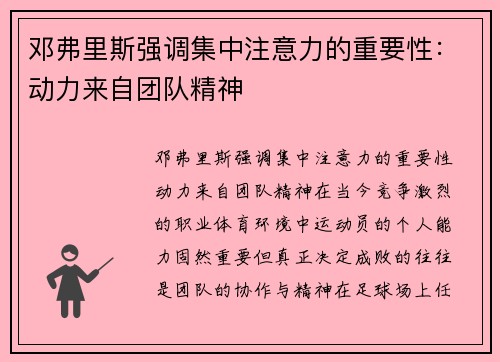 邓弗里斯强调集中注意力的重要性：动力来自团队精神

邓弗里斯强调集中注意力的重要性动力来自团队精神在当今竞争激烈的职业体育环境中运动员的个人能力固然重要但真正决定成败的往往是团队的协作与精神在足球场上任